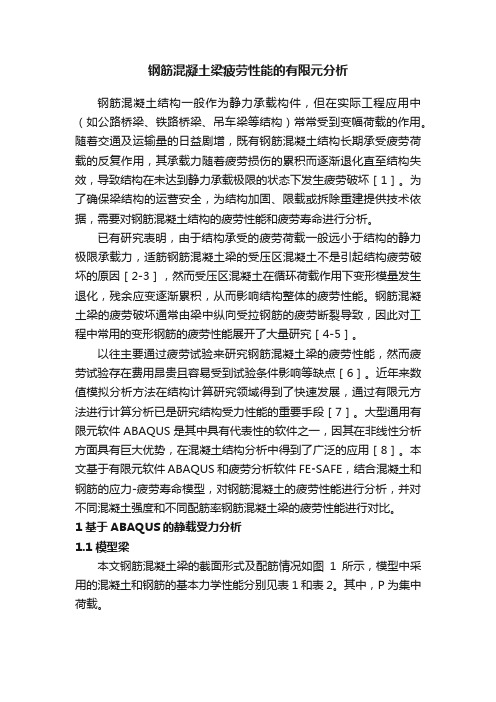 钢筋混凝土梁疲劳性能的有限元分析

钢筋混凝土结构一般作为静力承载构件，但在实际工程应用中（如公路桥梁、铁路桥梁、吊车梁等结构）常常受到变幅荷载的作用。随着交通及运输量的日益剧增，既有钢筋混凝土结构长期承受疲劳荷载的反复作用，其承载力随着疲劳损伤的累积而逐渐退化直至结构失效，导致结构在未达到静力承载极限的状态下发生疲劳破坏［1］。为了确保梁结构的运营安全，为结构加固、限载或拆除重建提供技术依据，需要对钢筋混凝土结构的疲劳性能和疲劳寿命进行分析。

已有研究表明，由于结构承受的疲劳荷载一般远小于结构的静力极限承载力，适筋钢筋混凝土梁的受压区混凝土不是引起结构疲劳破坏的原因［2-3］，然而受压区混凝土在循环荷载作用下变形模量发生退化，残余应变逐渐累积，从而影响结构整体的疲劳性能。钢筋混凝土梁的疲劳破坏通常由梁中纵向受拉钢筋的疲劳断裂导致，因此对工程中常用的变形钢筋的疲劳性能展开了大量研究［4-5］。

以往主要通过疲劳试验来研究钢筋混凝土梁的疲劳性能，然而疲劳试验存在费用昂贵且容易受到试验条件影响等缺点［6］。近年来数值模拟分析方法在结构计算研究领域得到了快速发展，通过有限元方法进行计算分析已是研究结构受力性能的重要手段［7］。大型通用有限元软件 ABAQUS 是其中具有代表性的软件之一，因其在非线性分析方面具有巨大优势，在混凝土结构分析中得到了广泛的应用［8］。本文基于有限元软件 ABAQUS 和疲劳分析软件 FE-SAFE，结合混凝土和钢筋的应力-疲劳寿命模型，对钢筋混凝土的疲劳性能进行分析，并对不同混凝土强度和不同配筋率钢筋混凝土梁的疲劳性能进行对比。

1 基于 ABAQUS 的静载受力分析

1.1 模型梁

本文钢筋混凝土梁的截面形式及配筋情况如图 1 所示，模型中采用的混凝土和钢筋的基本力学性能分别见表 1 和表 2。其中，P 为集中荷载。